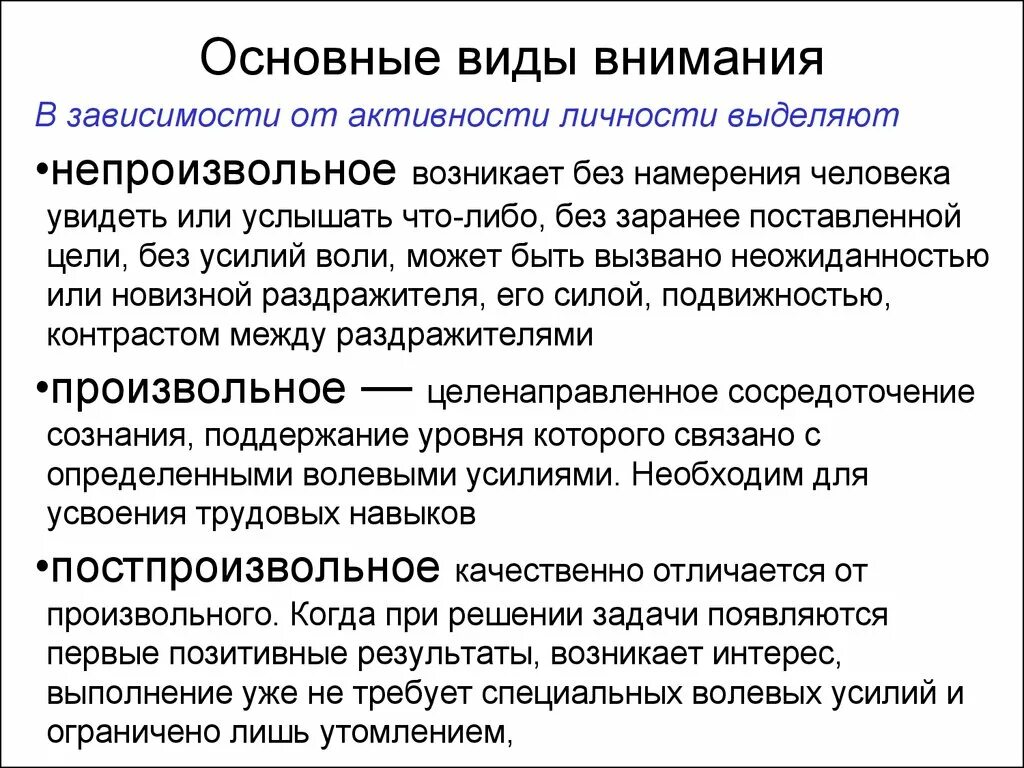 Основные виды внимания

В зависимости от активности личности выделяют

•непроизвольное возникает без намерения человека увидеть или услышать что-либо, без заранее поставленной цели, без усилий воли, может быть вызвано неожиданностью или новизной раздражителя, его силой, подвижностью, контрастом между раздражителями

•произвольное — целенаправленное сосредоточение сознания, поддержание уровня которого связано с определенными волевыми усилиями. Необходим для усвоения трудовых навыков

•постпроизвольное качественно отличается от произвольного. Когда при решении задачи появляются первые позитивные результаты, возникает интерес, выполнение уже не требует специальных волевых усилий и ограничено лишь утомлением,